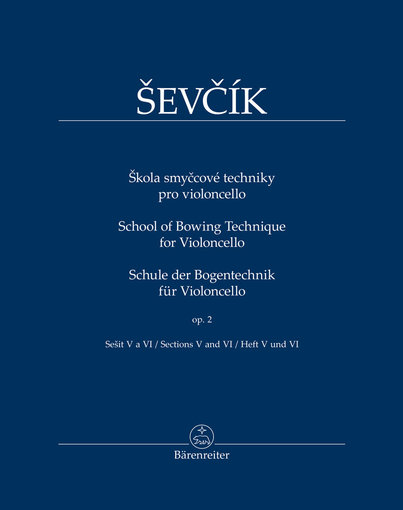 ŠEVČÍK

Škola smyčcové techniky pro violoncello

School of Bowing Technique for Violoncello

Schule der Bogentechnik für Violoncello

op. 2

Sešit V a VI / Sections V and VI / Heft V und VI

Bärenreiter